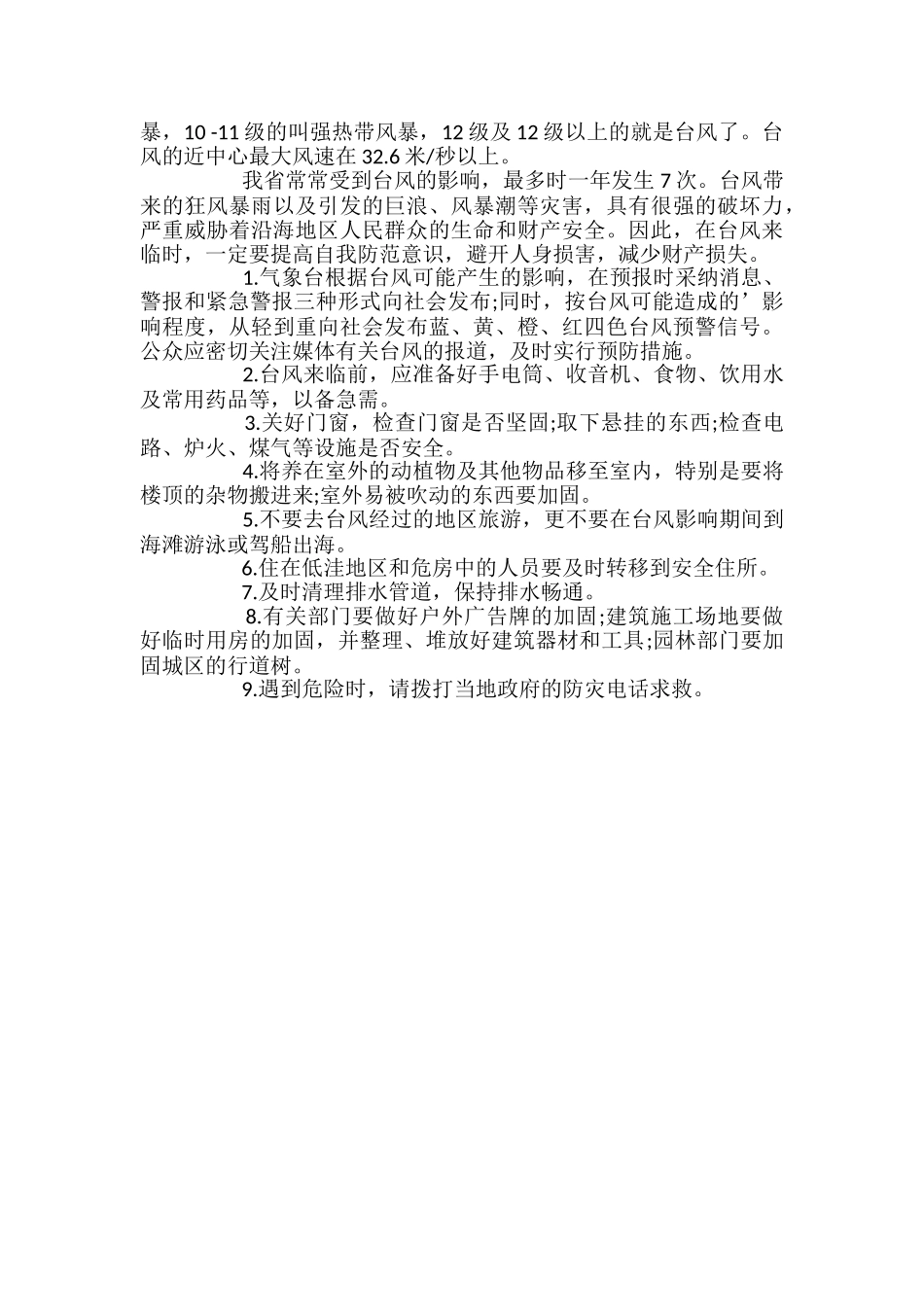 暴，10 -11 级的叫强热带风暴，12 级及 12 级以上的就是台风了。台风的近中心最大风速在 32.6 米/秒以上。

我省常常受到台风的影响，最多时一年发生 7 次。台风带来的狂风暴雨以及引发的巨浪、风暴潮等灾害，具有很强的破坏力，严重威胁着沿海地区人民群众的生命和财产安全。因此，在台风来临时，一定要提高自我防范意识，避开人身损害，减少财产损失。

1.气象台根据台风可能产生的影响，在预报时采纳消息、警报和紧急警报三种形式向社会发布;同时，按台风可能造成的’影响程度，从轻到重向社会发布蓝、黄、橙、红四色台风预警信号。公众应密切关注媒体有关台风的报道，及时实行预防措施。

2.台风来临前，应准备好手电筒、收音机、食物、饮用水及常用药品等，以备急需。

3.关好门窗，检查门窗是否坚固;取下悬挂的东西;检查电路、炉火、煤气等设施是否安全。

4.将养在室外的动植物及其他物品移至室内，特别是要将楼顶的杂物搬进来;室外易被吹动的东西要加固。

5.不要去台风经过的地区旅游，更不要在台风影响期间到海滩游泳或驾船出海。

6.住在低洼地区和危房中的人员要及时转移到安全住所。

7.及时清理排水管道，保持排水畅通。

8.有关部门要做好户外广告牌的加固;建筑施工场地要做好临时用房的加固，并整理、堆放好建筑器材和工具;园林部门要加固城区的行道树。

9.遇到危险时，请拨打当地政府的防灾电话求救。